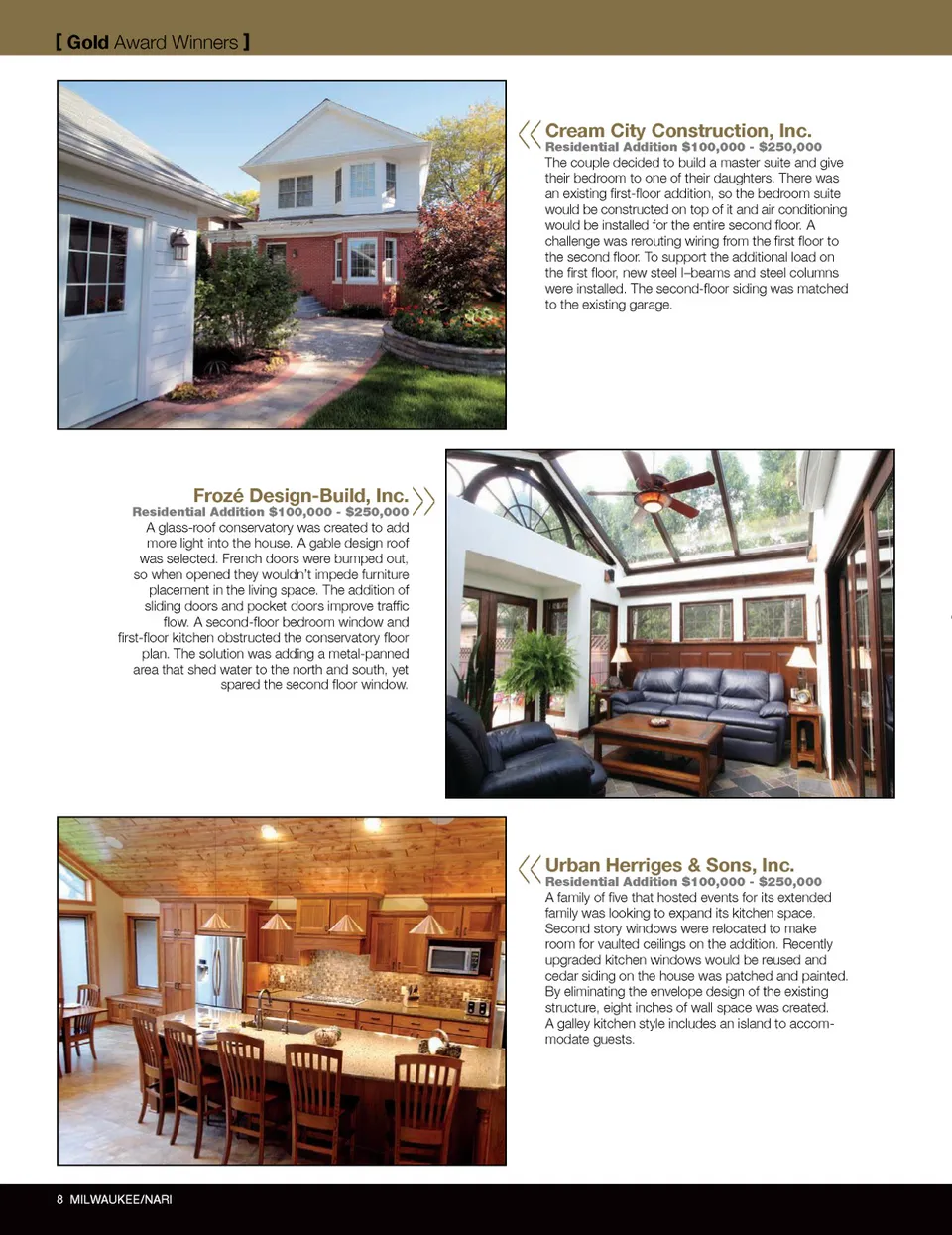 [ Gold Award Winners ]

Cream City Construction, Inc.
Residential Addition $100,000 - $250,000
The couple decided to build a master suite and give their bedroom to one of their daughters. There was an existing first-floor addition, so the bedroom suite would be constructed on top of it and air conditioning would be installed for the entire second floor. A challenge was rerouting wiring from the first floor to the second floor. To support the additional load on the first floor, new steel I–beams and steel columns were installed. The second-floor siding was matched to the existing garage.

Frozé Design-Build, Inc.
Residential Addition $100,000 - $250,000
A glass-roof conservatory was created to add more light into the house. A gable design roof was selected. French doors were bumped out, so when opened they wouldn't impede furniture placement in the living space. The addition of sliding doors and pocket doors improve traffic flow. A second-floor bedroom window and first-floor kitchen obstructed the conservatory floor plan. The solution was adding a metal-panned area that shed water to the north and south, yet spared the second floor window.

Urban Herriges & Sons, Inc.
Residential Addition $100,000 - $250,000
A family of five that hosted events for its extended family was looking to expand its kitchen space. Second story windows were relocated to make room for vaulted ceilings on the addition. Recently upgraded kitchen windows would be reused and cedar siding on the house was patched and painted. By eliminating the envelope design of the existing structure, eight inches of wall space was created. A galley kitchen style includes an island to accommodate guests.

8 MILWAUKEE/NARI